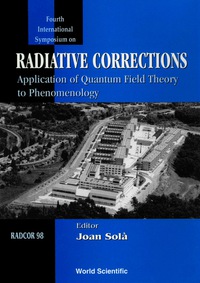 Fourth International Symposium on

RADIATIVE CORRECTIONS

Application of Quantum Field Theory to Phenomenology

RADCOR 98

Editor
Joan Solà

World Scientific